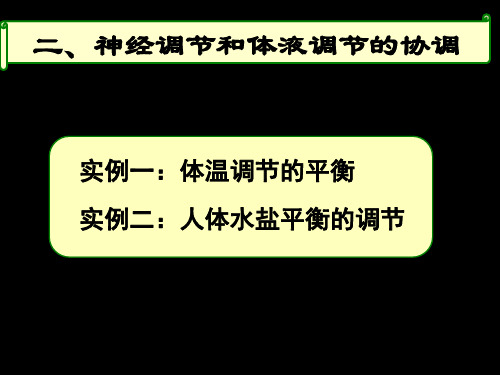 二、神经调节和体液调节的协调

实例一：体温调节的平衡

实例二：人体水盐平衡的调节